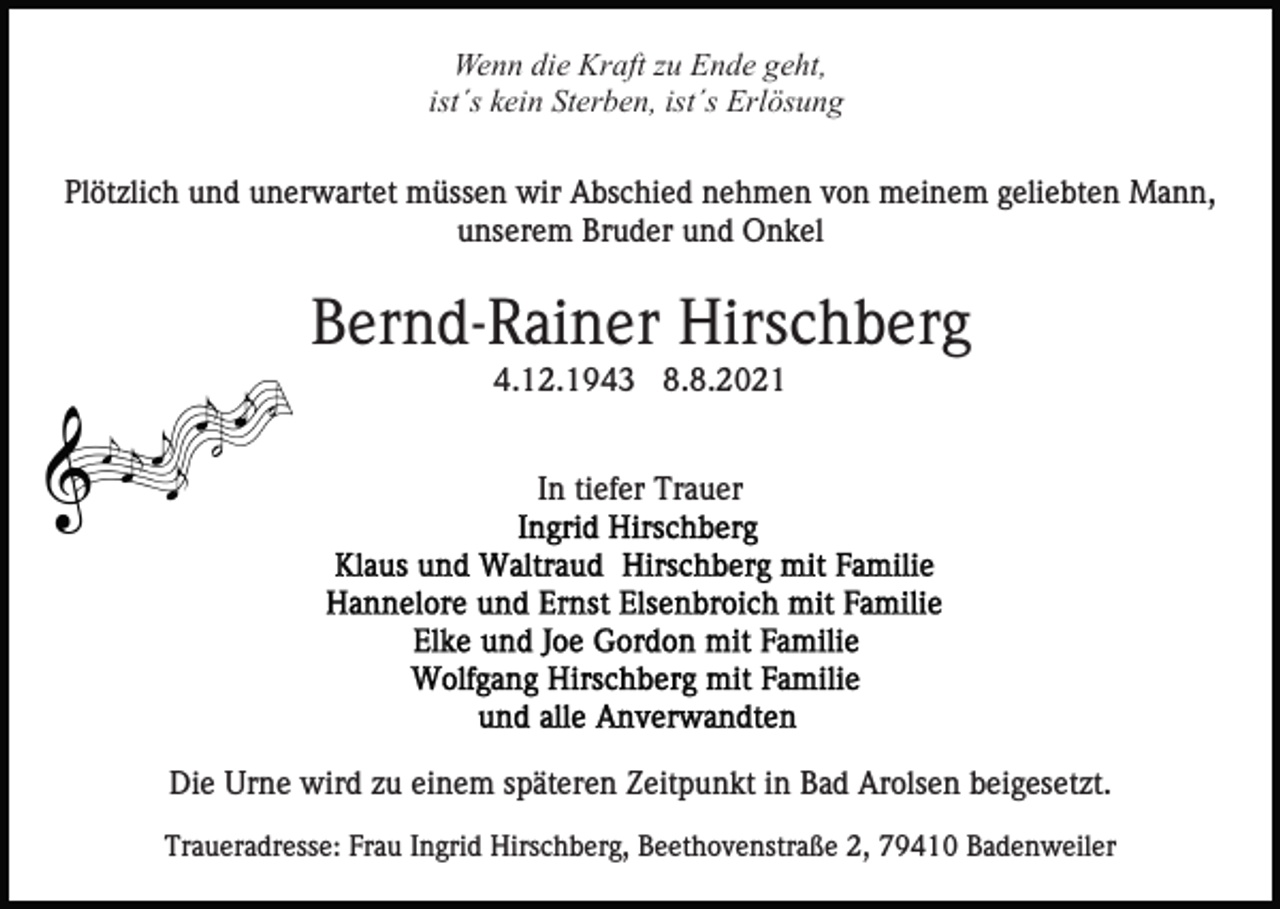 Wenn die Kraft zu Ende geht,
ist´s kein Sterben, ist´s Erlösung

Plötzlich und unerwartet müssen wir Abschied nehmen von meinem geliebten Mann, unserem Bruder und Onkel

Bernd-Rainer Hirschberg
4.12.1943 8.8.2021

In tiefer Trauer
Ingrid Hirschberg
Klaus und Waltraud Hirschberg mit Familie
Hannelore und Ernst Elsenbroich mit Familie
Elke und Joe Gordon mit Familie
Wolfgang Hirschberg mit Familie
und alle Anverwandten

Die Urne wird zu einem späteren Zeitpunkt in Bad Arolsen beigesetzt.

Traueradresse: Frau Ingrid Hirschberg, Beethovenstraße 2, 79410 Badenweiler